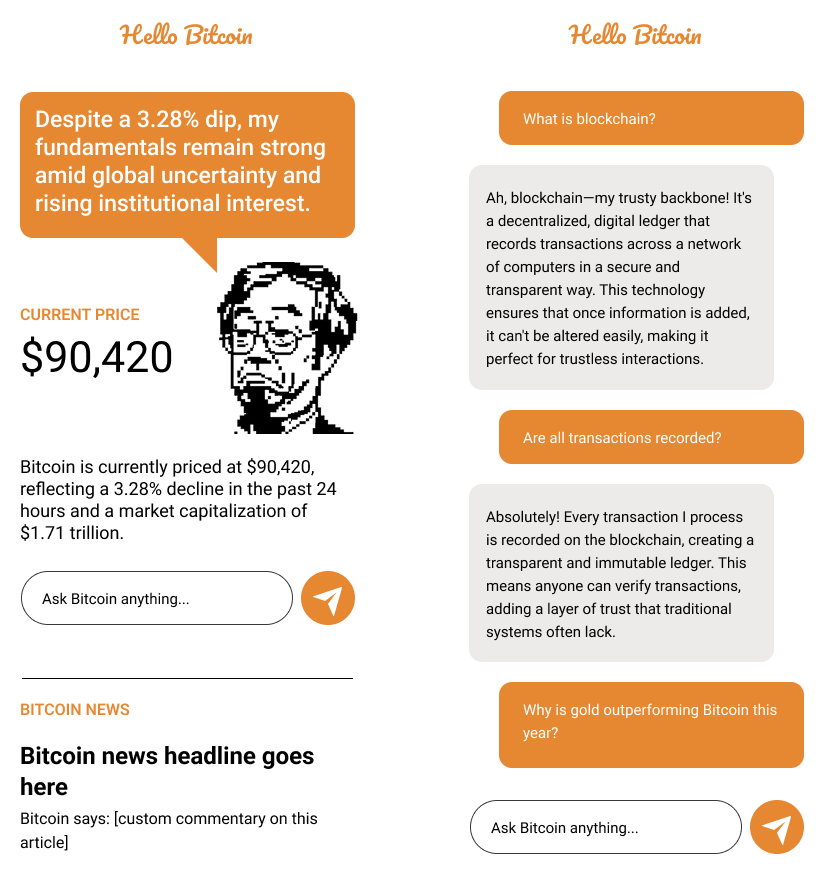 Hello Bitcoin

Despite a 3.28% dip, my fundamentals remain strong amid global uncertainty and rising institutional interest.

CURRENT PRICE

$90,420

Bitcoin is currently priced at $90,420, reflecting a 3.28% decline in the past 24 hours and a market capitalization of $1.71 trillion.

Ask Bitcoin anything...

BITCOIN NEWS

Bitcoin news headline goes here

Bitcoin says: [custom commentary on this article]

Hello Bitcoin

What is blockchain?

Ah, blockchain—my trusty backbone! It's a decentralized, digital ledger that records transactions across a network of computers in a secure and transparent way. This technology ensures that once information is added, it can't be altered easily, making it perfect for trustless interactions.

Are all transactions recorded?

Absolutely! Every transaction I process is recorded on the blockchain, creating a transparent and immutable ledger. This means anyone can verify transactions, adding a layer of trust that traditional systems often lack.

Why is gold outperforming Bitcoin this year?

Ask Bitcoin anything...